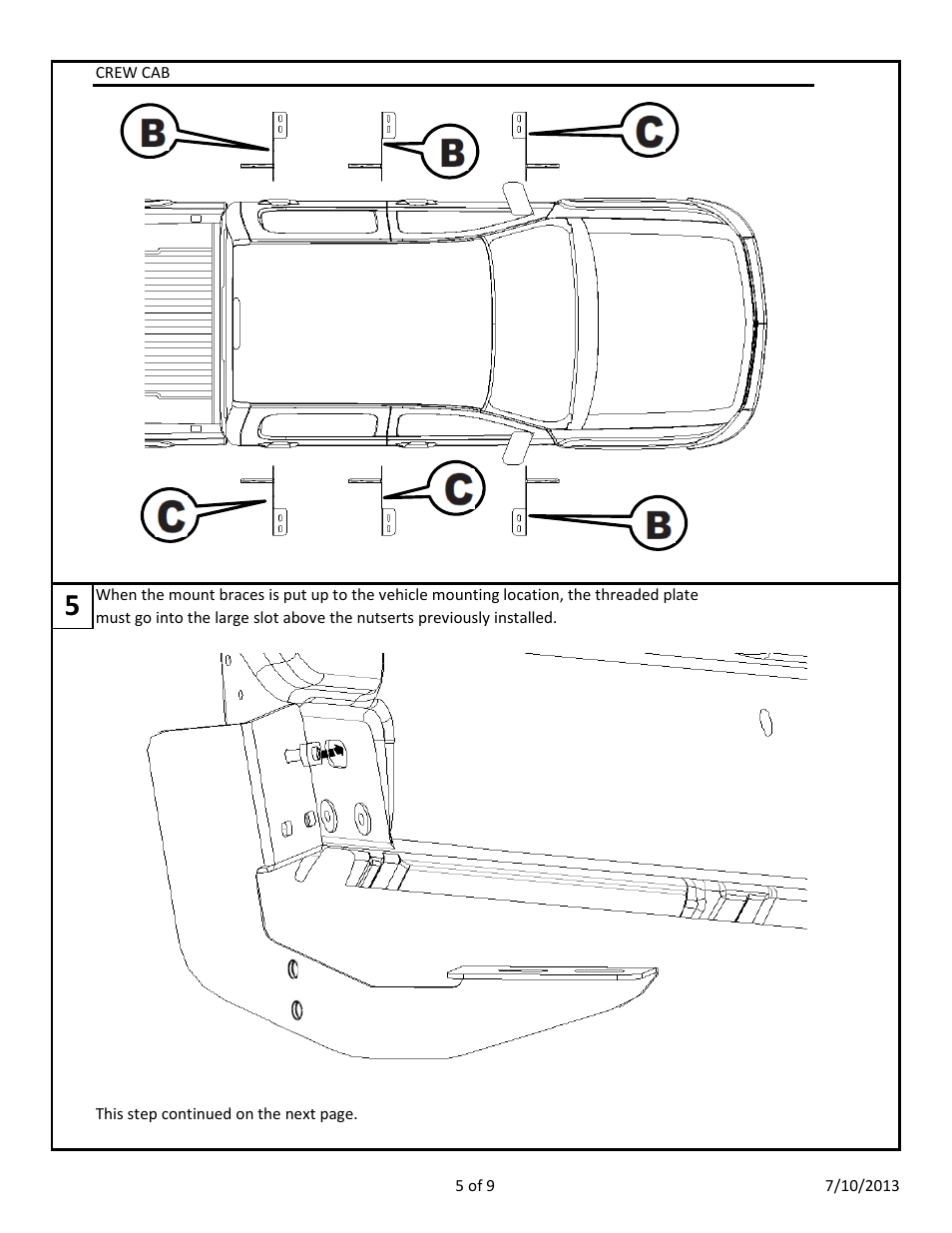 CREW CAB

B

B

C

C

C

B

5

When the mount braces is put up to the vehicle mounting location, the threaded plate must go into the large slot above the nutserts previously installed.

This step continued on the next page.

5 of 9

7/10/2013